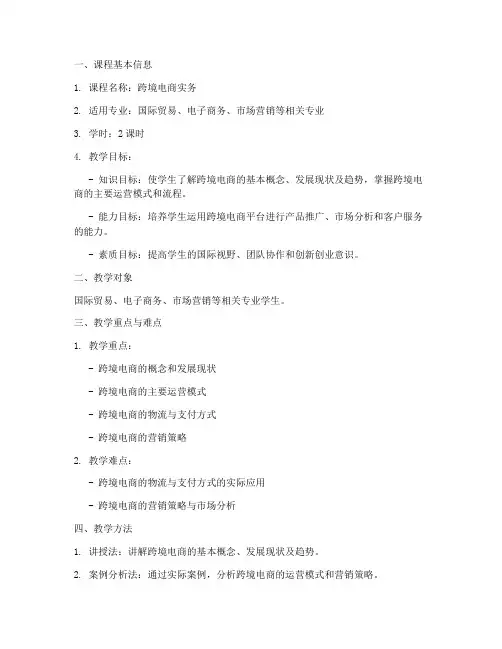 一、课程基本信息

1. 课程名称：跨境电商实务

2. 适用专业：国际贸易、电子商务、市场营销等相关专业

3. 学时：2 课时

4. 教学目标：

- 知识目标：使学生了解跨境电商的基本概念、发展现状及趋势，掌握跨境电商的主要运营模式和流程。

- 能力目标：培养学生运用跨境电商平台进行产品推广、市场分析和客户服务的能力。

- 素质目标：提高学生的国际视野、团队协作和创新创业意识。

二、教学对象

国际贸易、电子商务、市场营销等相关专业学生。

三、教学重点与难点

1. 教学重点：

- 跨境电商的概念和发展现状

- 跨境电商的主要运营模式

- 跨境电商的物流与支付方式

- 跨境电商的营销策略

2. 教学难点：

- 跨境电商的物流与支付方式的实际应用

- 跨境电商的营销策略与市场分析

四、教学方法

1. 讲授法：讲解跨境电商的基本概念、发展现状及趋势。

2. 案例分析法：通过实际案例，分析跨境电商的运营模式和营销策略。